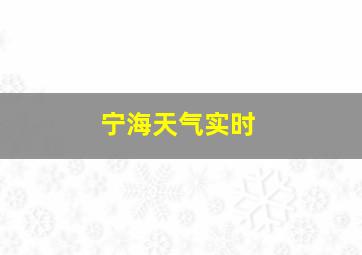 宁海天气实时